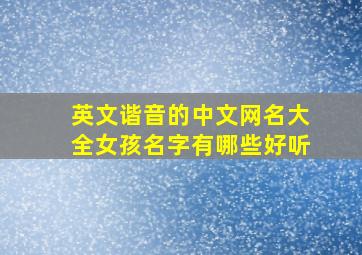 英文谐音的中文网名大全女孩名字有哪些好听